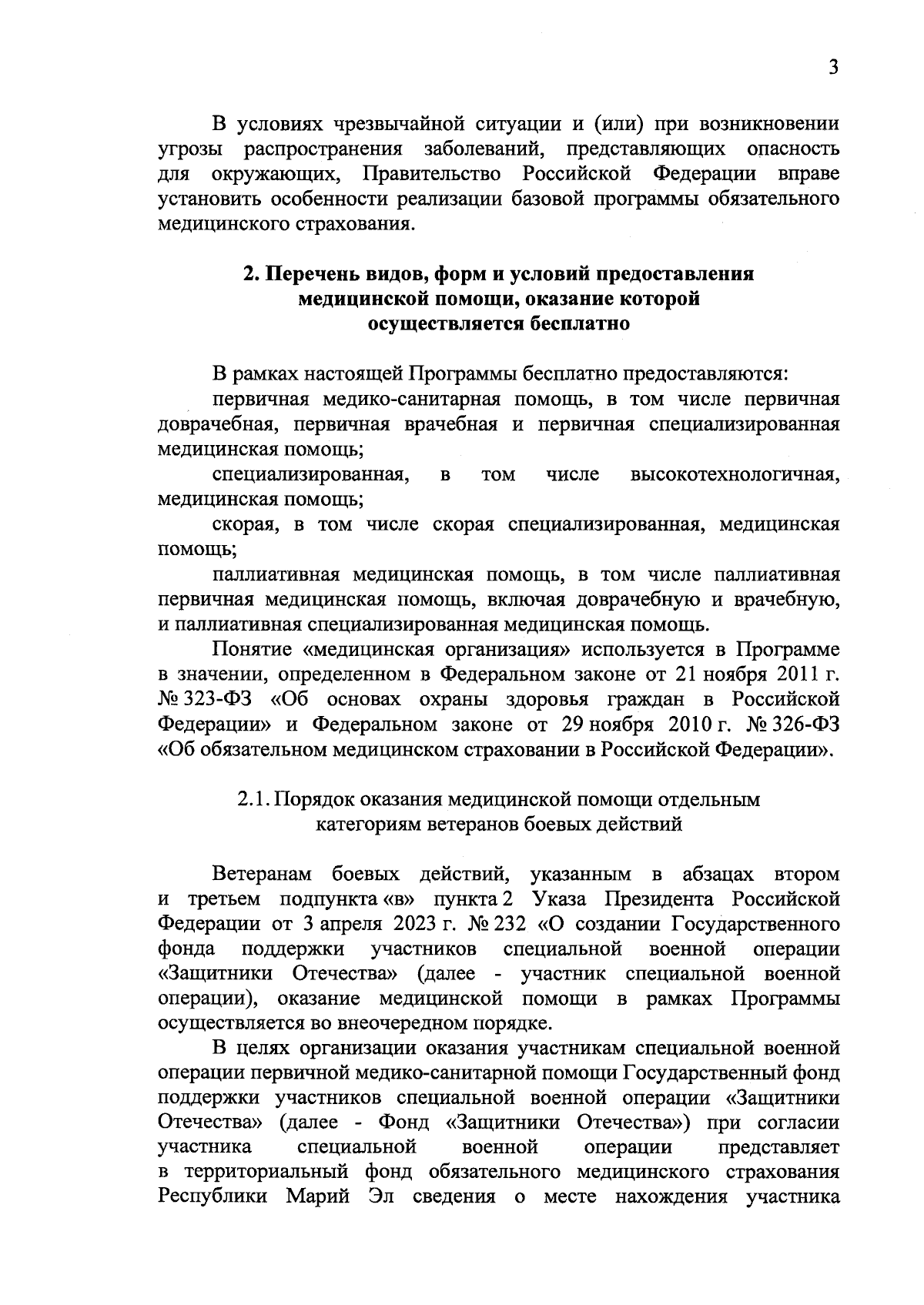 3

В условиях чрезвычайной ситуации и (или) при возникновении угрозы распространения заболеваний, представляющих опасность для окружающих, Правительство Российской Федерации вправе установить особенности реализации базовой программы обязательного медицинского страхования.

2. Перечень видов, форм и условий предоставления медицинской помощи, оказание которой осуществляется бесплатно

В рамках настоящей Программы бесплатно предоставляются:

первичная медико-санитарная помощь, в том числе первичная доврачебная, первичная врачебная и первичная специализированная медицинская помощь;

специализированная, в том числе высокотехнологичная, медицинская помощь;

скорая, в том числе скорая специализированная, медицинская помощь;

паллиативная медицинская помощь, в том числе паллиативная первичная медицинская помощь, включая доврачебную и врачебную, и паллиативная специализированная медицинская помощь.

Понятие «медицинская организация» используется в Программе в значении, определенном в Федеральном законе от 21 ноября 2011 г. № 323-ФЗ «Об основах охраны здоровья граждан в Российской Федерации» и Федеральном законе от 29 ноября 2010 г. № 326-ФЗ «Об обязательном медицинском страховании в Российской Федерации».

2.1. Порядок оказания медицинской помощи отдельным категориям ветеранов боевых действий

Ветеранам боевых действий, указанным в абзацах втором и третьем подпункта «в» пункта 2 Указа Президента Российской Федерации от 3 апреля 2023 г. № 232 «О создании Государственного фонда поддержки участников специальной военной операции «Защитники Отечества» (далее - участник специальной военной операции), оказание медицинской помощи в рамках Программы осуществляется во внеочередном порядке.

В целях организации оказания участникам специальной военной операции первичной медико-санитарной помощи Государственный фонд поддержки участников специальной военной операции «Защитники Отечества» (далее - Фонд «Защитники Отечества») при согласии участника специальной военной операции представляет в территориальный фонд обязательного медицинского страхования Республики Марий Эл сведения о месте нахождения участника